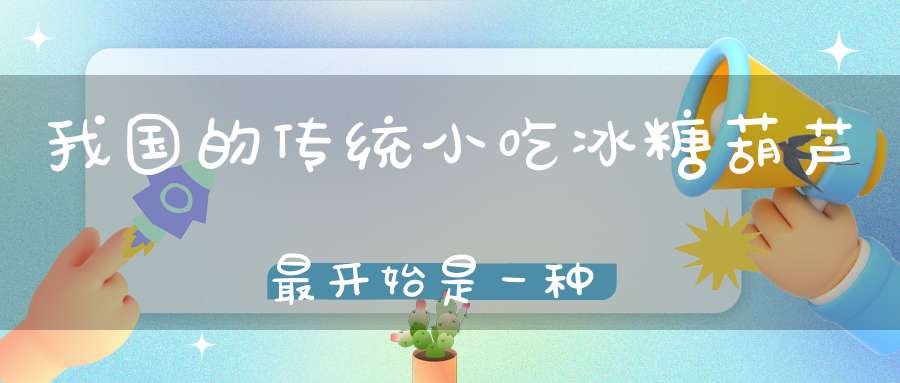 我国的传统小吃冰糖葫芦

最开始是一种